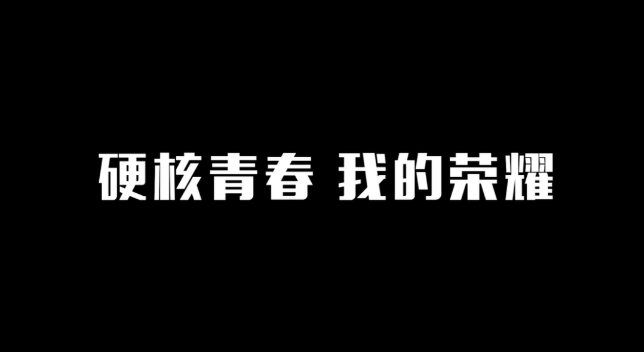 硬核青春 我的荣耀